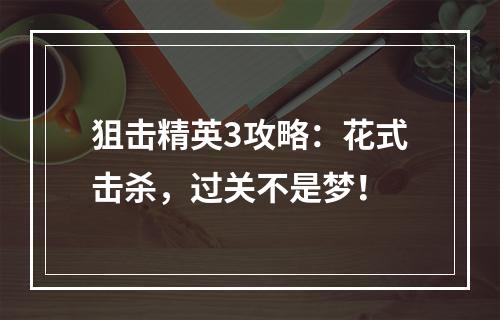 狙击精英3攻略：花式击杀，过关不是梦！